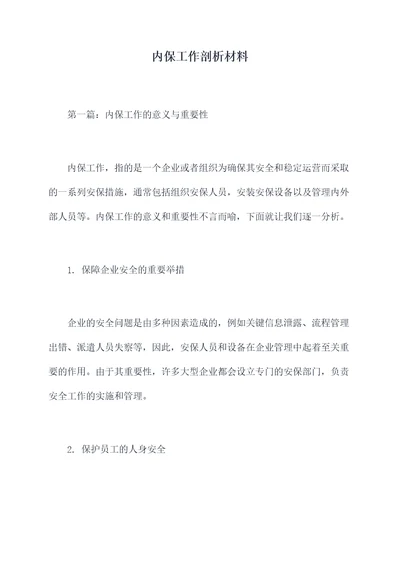 内保工作剖析材料

第一篇：内保工作的意义与重要性

内保工作，指的是一个企业或者组织为确保其安全和稳定运营而采取的一系列安保措施，通常包括组织安保人员，安装安保设备以及管理内外部人员等。内保工作的意义和重要性不言而喻，下面就让我们逐一分析。

1. 保障企业安全的重要举措

企业的安全问题是由多种因素造成的，例如关键信息泄露、流程管理出错、派遣人员失察等，因此，安保人员和设备在企业管理中起着至关重要的作用。由于其重要性，许多大型企业都会设立专门的安保部门，负责安全工作的实施和管理。

2. 保护员工的人身安全